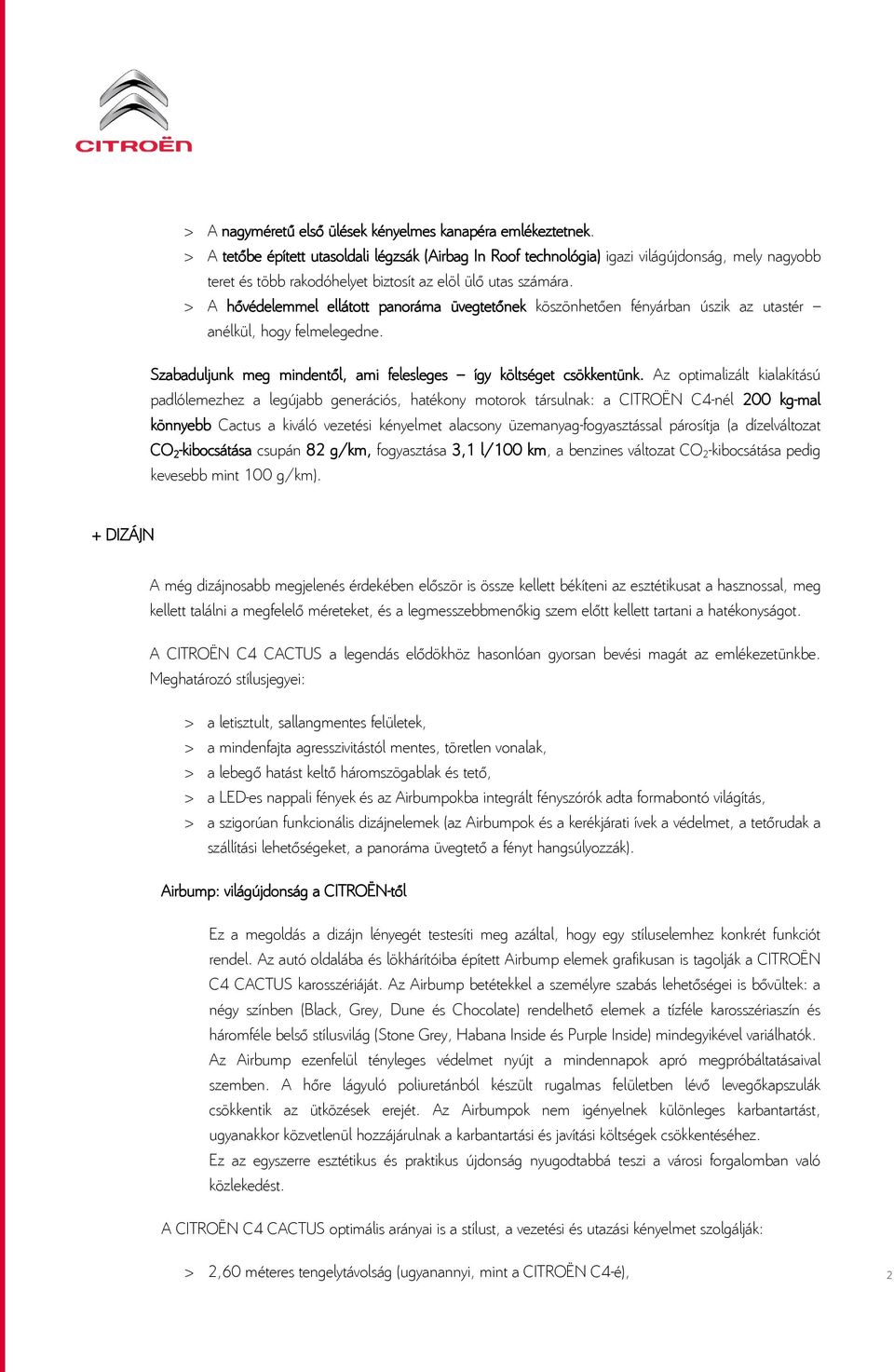 CITROËN

> A nagyméretű első ülések kényelmes kanapéra emlékeztetnek.
> A tetőbe épített utasoldali légzsák (Airbag In Roof technológia) igazi világújdonság, mely nagyobb teret és több rakodóhelyet biztosít az elöl ülő utas számára.
> A hővédelemmel ellátott panoráma üvegtetőnek köszönhetően fényárban úszik az utastér – anélkül, hogy felmelegedne.

Szabaduljunk meg mindentől, ami felesleges – így költséget csökkentünk. Az optimalizált kialakítású padlólemezhez a legújabb generációs, hatékony motorok társulnak: a CITROËN C4-nél 200 kg-mal könnyebb Cactus a kiváló vezetési kényelmet alacsony üzemanyag-fogyasztással párosítja (a dízelváltozat $CO_2$-kibocsátása csupán 82 g/km, fogyasztása 3,1 l/100 km, a benzines változat $CO_2$-kibocsátása pedig kevesebb mint 100 g/km).

+ DIZÁJN

A még dizájnosabb megjelenés érdekében először is össze kellett békíteni az esztétikusat a hasznossal, meg kellett találni a megfelelő méreteket, és a legmesszebbmenőkig szem előtt kellett tartani a hatékonyságot.

A CITROËN C4 CACTUS a legendás elődökhöz hasonlóan gyorsan bevési magát az emlékezetünkbe. Meghatározó stílusjegyei:

> a letisztult, sallangmentes felületek,
> a mindenfajta agresszivitástól mentes, töretlen vonalak,
> a lebegő hatást keltő háromszögablak és tető,
> a LED-es nappali fények és az Airbumpokba integrált fényszórók adta formabontó világítás,
> a szigorúan funkcionális dizájnelemek (az Airbumpok és a kerékjárati ívek a védelmet, a tetőrudak a szállítási lehetőségeket, a panoráma üvegtető a fényt hangsúlyozzák).

Airbump: világújdonság a CITROËN-től

Ez a megoldás a dizájn lényegét testesíti meg azáltal, hogy egy stíluselemhez konkrét funkciót rendel. Az autó oldalába és lökhárítóiba épített Airbump elemek grafikusan is tagolják a CITROËN C4 CACTUS karosszériáját. Az Airbump betétekkel a személyre szabás lehetőségei is bővültek: a négy színben (Black, Grey, Dune és Chocolate) rendelhető elemek a tízféle karosszériaszín és háromféle belső stílusvilág (Stone Grey, Habana Inside és Purple Inside) mindegyikével variálhatók.
Az Airbump ezenfelül tényleges védelmet nyújt a mindennapok apró megpróbáltatásaival szemben. A hőre lágyuló poliuretánból készült rugalmas felületben lévő levegőkapszulák csökkentik az ütközések erejét. Az Airbumpok nem igényelnek különleges karbantartást, ugyanakkor közvetlenül hozzájárulnak a karbantartási és javítási költségek csökkentéséhez.
Ez az egyszerre esztétikus és praktikus újdonság nyugodtabbá teszi a városi forgalomban való közlekedést.

A CITROËN C4 CACTUS optimális arányai is a stílust, a vezetési és utazási kényelmet szolgálják:

> 2,60 méteres tengelytávolság (ugyanannyi, mint a CITROËN C4-é),

2